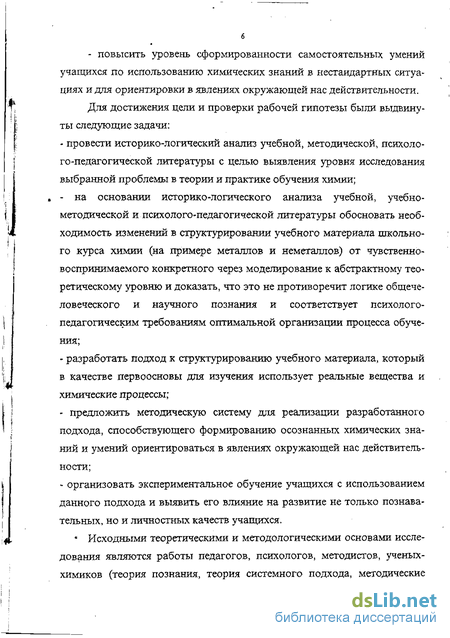 6

- повысить уровень сформированности самостоятельных умений учащихся по использованию химических знаний в нестандартных ситуациях и для ориентировки в явлениях окружающей нас действительности.

Для достижения цели и проверки рабочей гипотезы были выдвинуты следующие задачи:

- провести историко-логический анализ учебной, методической, психолого-педагогической литературы с целью выявления уровня исследования выбранной проблемы в теории и практике обучения химии;

- на основании историко-логического анализа учебной, учебно-методической и психолого-педагогической литературы обосновать необходимость изменений в структурировании учебного материала школьного курса химии (на примере металлов и неметаллов) от чувственно-воспринимаемого конкретного через моделирование к абстрактному теоретическому уровню и доказать, что это не противоречит логике общечеловеческого и научного познания и соответствует психолого-педагогическим требованиям оптимальной организации процесса обучения;

- разработать подход к структурированию учебного материала, который в качестве первоосновы для изучения использует реальные вещества и химические процессы;

- предложить методическую систему для реализации разработанного подхода, способствующего формированию осознанных химических знаний и умений ориентироваться в явлениях окружающей нас действительности;

- организовать экспериментальное обучение учащихся с использованием данного подхода и выявить его влияние на развитие не только познавательных, но и личностных качеств учащихся.

Исходными теоретическими и методологическими основами исследования являются работы педагогов, психологов, методистов, ученых-химиков (теория познания, теория системного подхода, методические

dsLib.net
библиотека диссертаций